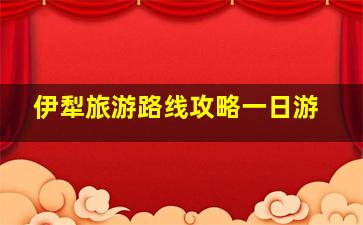 伊犁旅游路线攻略一日游